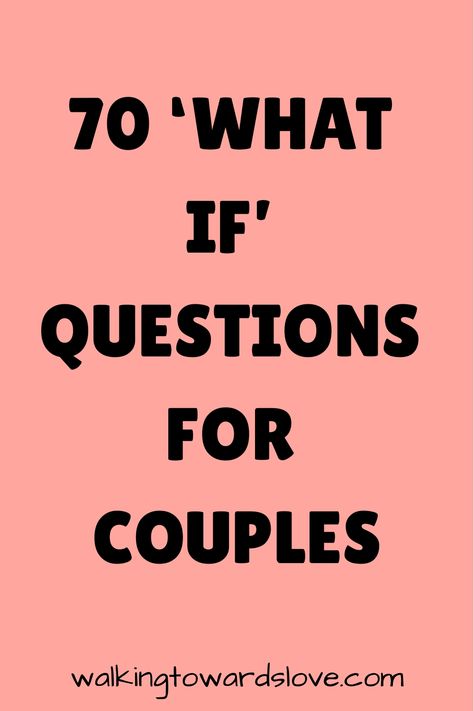 70 'WHAT IF' QUESTIONS FOR COUPLES

walkingtowardslove.com